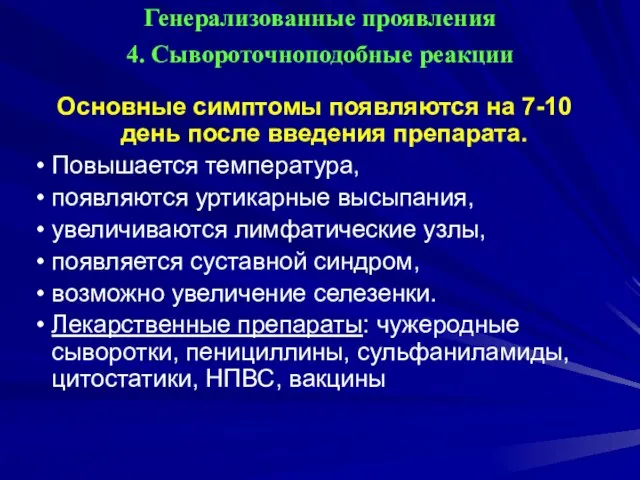 Генерализованные проявления

4. Сывороточноподобные реакции

Основные симптомы появляются на 7-10 день после введения препарата.

• Повышается температура,
• появляются уртикарные высыпания,
• увеличиваются лимфатические узлы,
• появляется суставной синдром,
• возможно увеличение селезенки.
• Лекарственные препараты: чужеродные сыворотки, пенициллины, сульфаниламиды, цитостатики, НПВС, вакцины